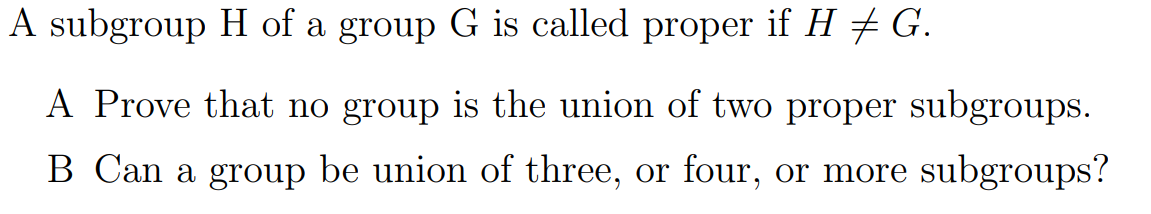 A subgroup H of a group G is called proper if $H \neq G$.

A Prove that no group is the union of two proper subgroups.

B Can a group be union of three, or four, or more subgroups?